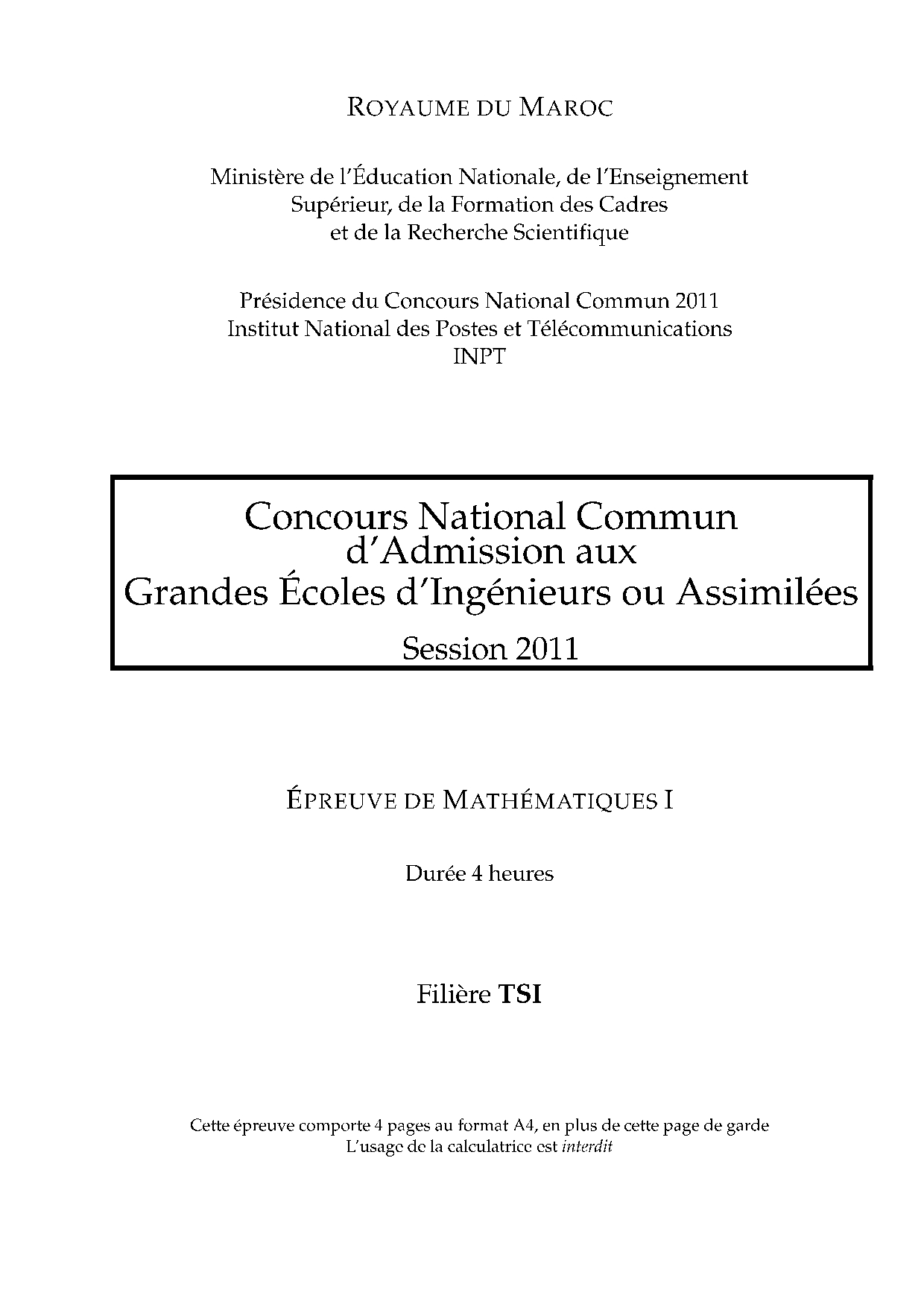 ROYAUME DU MAROC

Ministère de l'Éducation Nationale, de l'Enseignement Supérieur, de la Formation des Cadres et de la Recherche Scientifique

Présidence du Concours National Commun 2011
Institut National des Postes et Télécommunications
INPT

Concours National Commun
d'Admission aux
Grandes Écoles d'Ingénieurs ou Assimilées
Session 2011

ÉPREUVE DE MATHÉMATIQUES I

Durée 4 heures

Filière TSI

Cette épreuve comporte 4 pages au format A4, en plus de cette page de garde
L'usage de la calculatrice est interdit